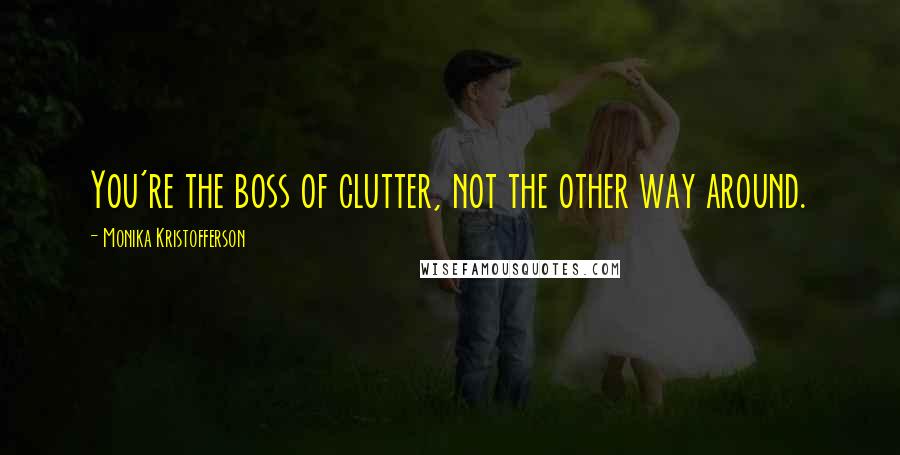 You're the boss of clutter, not the other way around.

- Monika Kristofferson

WISEFAMOUSQUOTES.COM